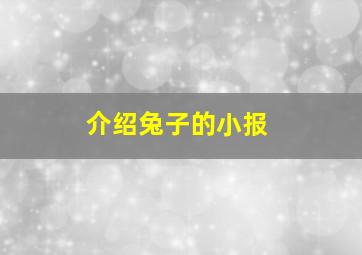 介绍兔子的小报